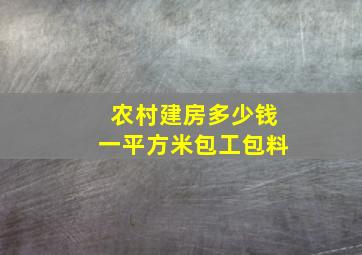 农村建房多少钱
一平方米包工包料